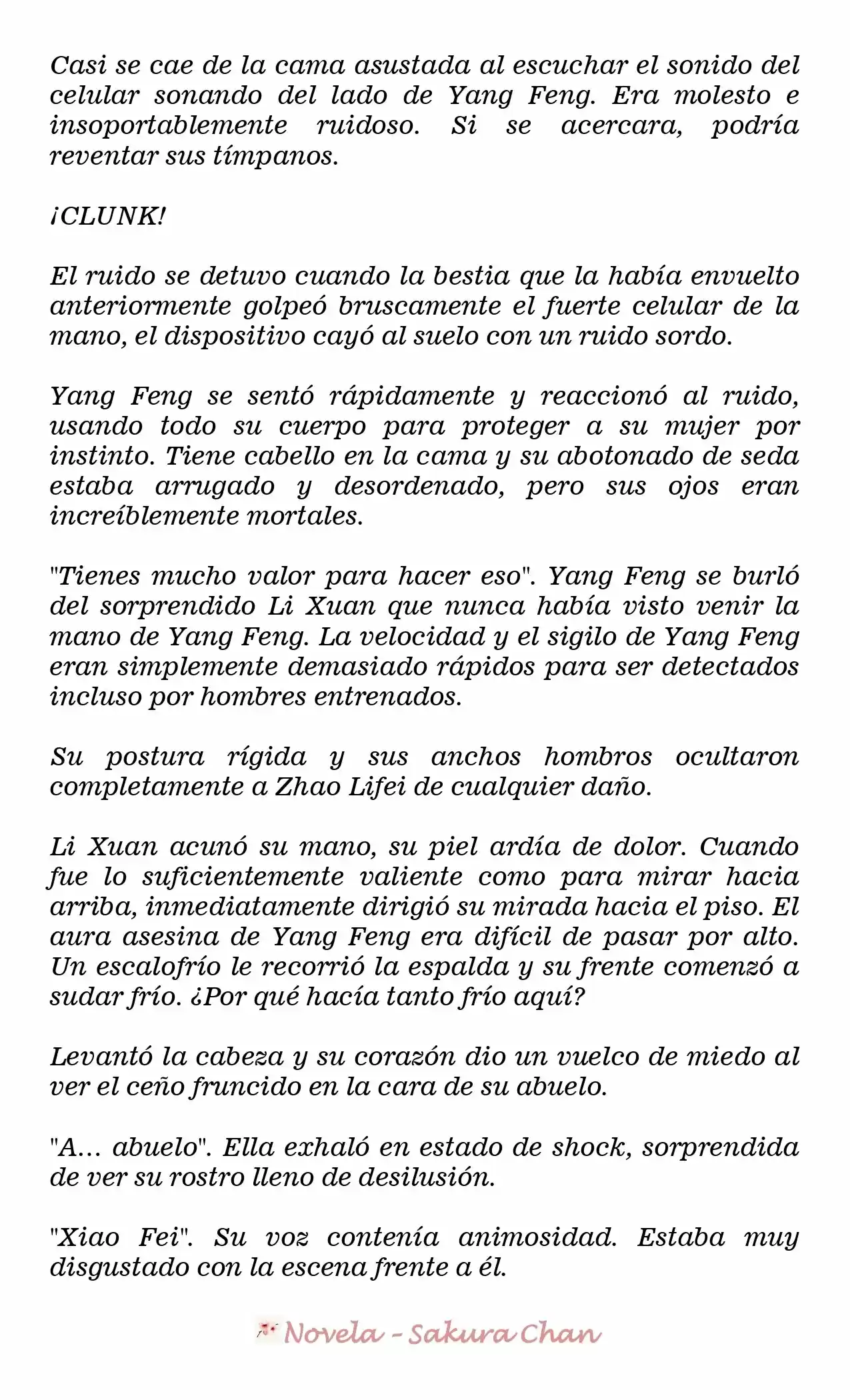 Casi se cae de la cama asustada al escuchar el sonido del celular sonando del lado de Yang Feng. Era molesto e insoportablemente ruidoso. Si se acercara, podría reventar sus tímpanos.

¡CLUNK!

El ruido se detuvo cuando la bestia que la había envuelto anteriormente golpeó bruscamente el fuerte celular de la mano, el dispositivo cayó al suelo con un ruido sordo.

Yang Feng se sentó rápidamente y reaccionó al ruido, usando todo su cuerpo para proteger a su mujer por instinto. Tiene cabello en la cama y su abotonado de seda estaba arrugado y desordenado, pero sus ojos eran increíblemente mortales.

"Tienes mucho valor para hacer eso". Yang Feng se burló del sorprendido Li Xuan que nunca había visto venir la mano de Yang Feng. La velocidad y el sigilo de Yang Feng eran simplemente demasiado rápidos para ser detectados incluso por hombres entrenados.

Su postura rígida y sus anchos hombros ocultaron completamente a Zhao Lifei de cualquier daño.

Li Xuan acunó su mano, su piel ardía de dolor. Cuando fue lo suficientemente valiente como para mirar hacia arriba, inmediatamente dirigió su mirada hacia el piso. El aura asesina de Yang Feng era difícil de pasar por alto. Un escalofrío le recorrió la espalda y su frente comenzó a sudar frío. ¿Por qué hacía tanto frío aquí?

Levantó la cabeza y su corazón dio un vuelco de miedo al ver el ceño fruncido en la cara de su abuelo.

"A... abuelo". Ella exhaló en estado de shock, sorprendida de ver su rostro lleno de desilusión.

"Xiao Fei". Su voz contenía animosidad. Estaba muy disgustado con la escena frente a él.

Novela - Sakura Chan